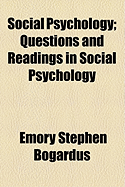 Social Psychology; Questions and Readings in Social Psychology

Emory Stephen Bogardus